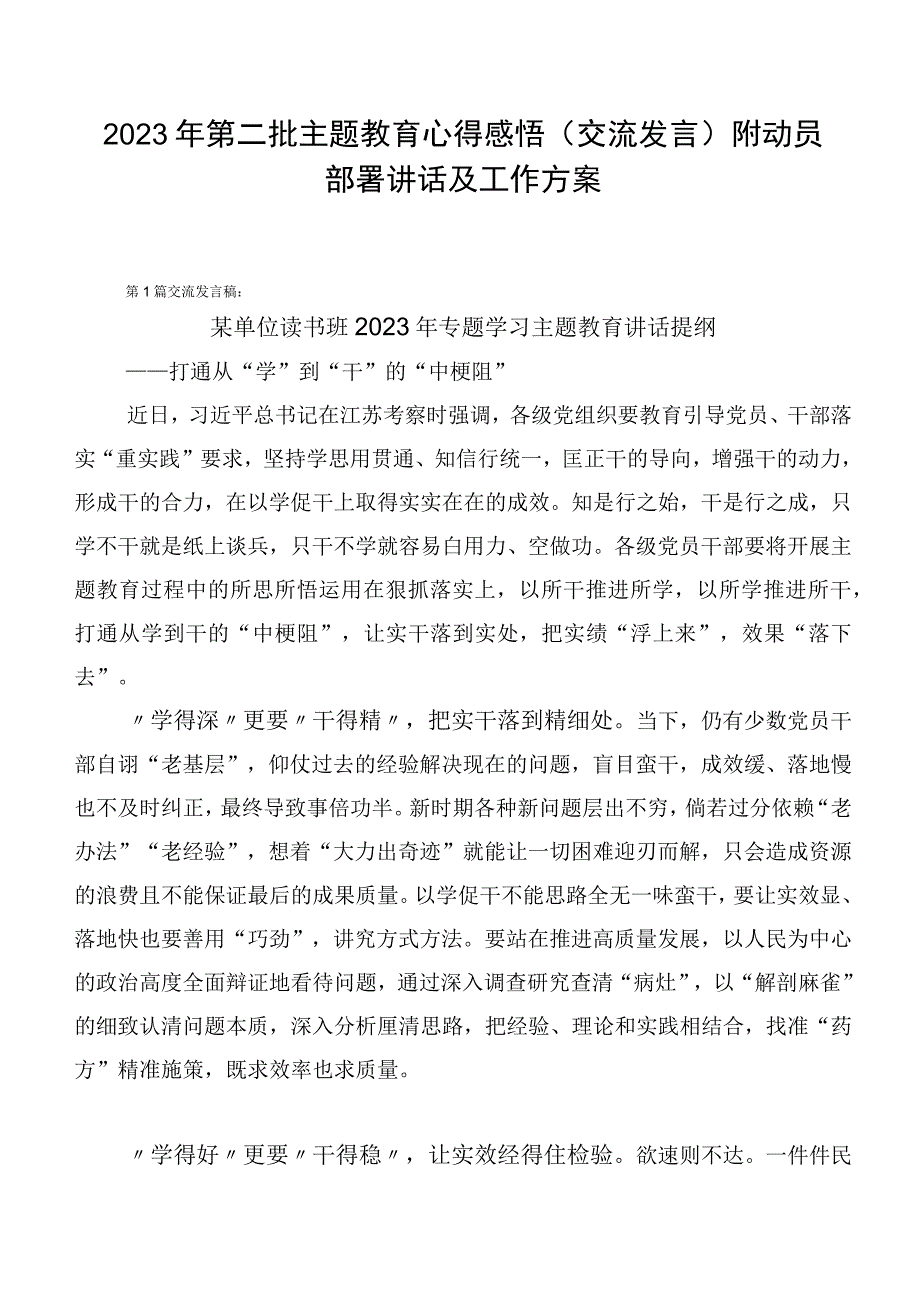 2023年第二批主题教育心得感悟（交流发言）附动员部署讲话及工作方案

第1篇交流发言稿：

某单位读书班2023年专题学习主题教育讲话提纲

——打通从“学”到“干”的“中梗阻”

近日，习近平总书记在江苏考察时强调，各级党组织要教育引导党员、干部落实“重实践”要求，坚持学思用贯通、知信行统一，匡正干的导向，增强干的动力，形成干的合力，在以学促干上取得实实在在的成效。知是行之始，干是行之成，只学不干就是纸上谈兵，只干不学就容易白用力、空做功。各级党员干部要将开展主题教育过程中的所思所悟运用在狠抓落实上，以所干推进所学，以所学推进所干，打通从学到干的“中梗阻”，让实干落到实处，把实绩“浮上来”，效果“落下去”。

〃学得深〃更要〃干得精〃，把实干落到精细处。当下，仍有少数党员干部自诩“老基层”，仰仗过去的经验解决现在的问题，盲目蛮干，成效缓、落地慢也不及时纠正，最终导致事倍功半。新时期各种新问题层出不穷，倘若过分依赖“老办法”“老经验”，想着“大力出奇迹”就能让一切困难迎刃而解，只会造成资源的浪费且不能保证最后的成果质量。以学促干不能思路全无一味蛮干，要让实效显、落地快也要善用“巧劲”，讲究方式方法。要站在推进高质量发展，以人民为中心的政治高度全面辩证地看待问题，通过深入调查研究查清“病灶”，以“解剖麻雀”的细致认清问题本质，深入分析厘清思路，把经验、理论和实践相结合，找准“药方”精准施策，既求效率也求质量。

〃学得好〃更要〃干得稳〃，让实效经得住检验。欲速则不达。一件件民